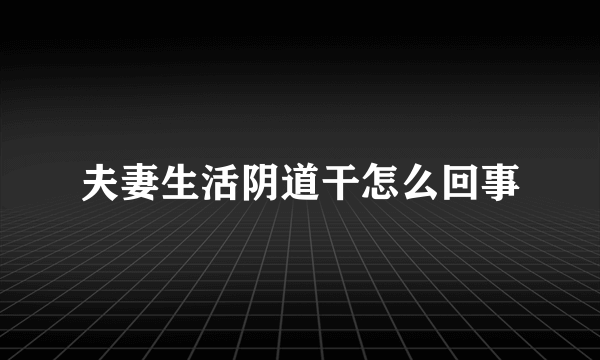 夫妻生活阴道干怎么回事